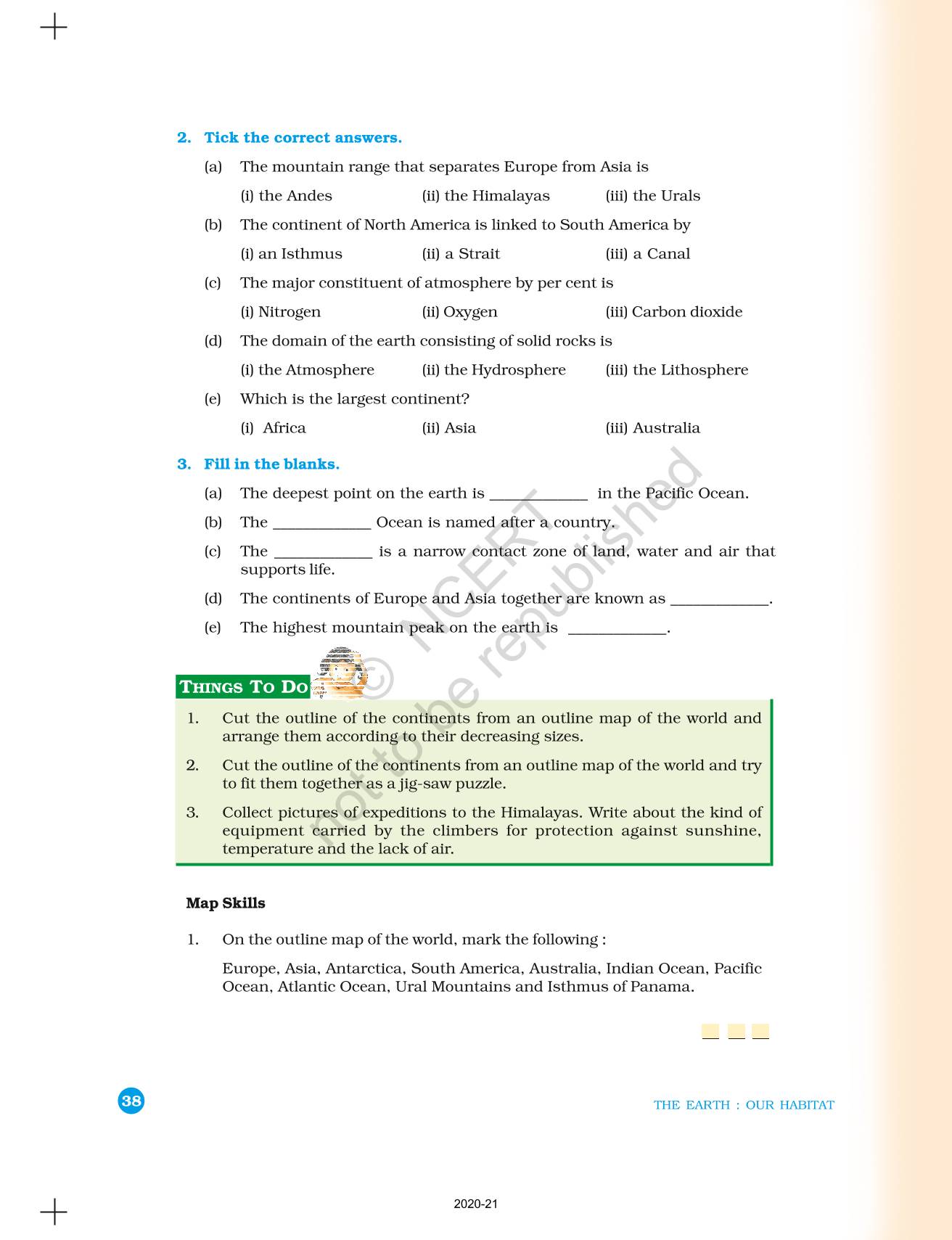 2. Tick the correct answers.

(a) The mountain range that separates Europe from Asia is

(i) the Andes (ii) the Himalayas (iii) the Urals

(b) The continent of North America is linked to South America by

(i) an Isthmus (ii) a Strait (iii) a Canal

(c) The major constituent of atmosphere by per cent is

(i) Nitrogen (ii) Oxygen (iii) Carbon dioxide

(d) The domain of the earth consisting of solid rocks is

(i) the Atmosphere (ii) the Hydrosphere (iii) the Lithosphere

(e) Which is the largest continent?

(i) Africa (ii) Asia (iii) Australia

3. Fill in the blanks.

(a) The deepest point on the earth is ____________ in the Pacific Ocean.

(b) The ____________ Ocean is named after a country.

(c) The ____________ is a narrow contact zone of land, water and air that supports life.

(d) The continents of Europe and Asia together are known as ____________.

(e) The highest mountain peak on the earth is ____________.

© NCERT not to be republished

THINGS TO DO

1. Cut the outline of the continents from an outline map of the world and arrange them according to their decreasing sizes.

2. Cut the outline of the continents from an outline map of the world and try to fit them together as a jig-saw puzzle.

3. Collect pictures of expeditions to the Himalayas. Write about the kind of equipment carried by the climbers for protection against sunshine, temperature and the lack of air.

Map Skills

1. On the outline map of the world, mark the following :

Europe, Asia, Antarctica, South America, Australia, Indian Ocean, Pacific Ocean, Atlantic Ocean, Ural Mountains and Isthmus of Panama.

38

THE EARTH : OUR HABITAT

2020-21